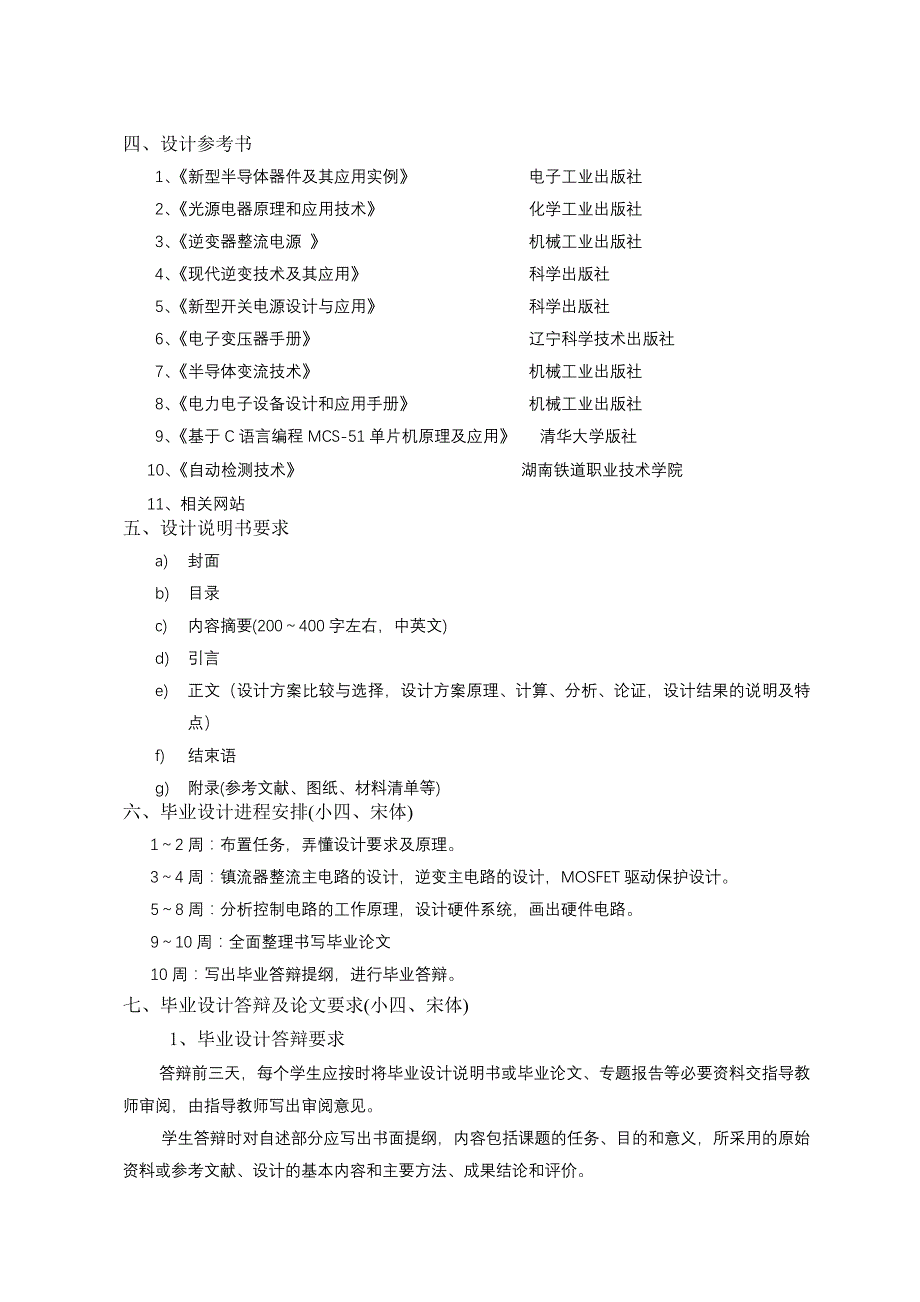 四、设计参考书

1、《新型半导体器件及其应用实例》 电子工业出版社

2、《光源电器原理和应用技术》 化学工业出版社

3、《逆变器整流电源 》 机械工业出版社

4、《现代逆变技术及其应用》 科学出版社

5、《新型开关电源设计与应用》 科学出版社

6、《电子变压器手册》 辽宁科学技术出版社

7、《半导体变流技术》 机械工业出版社

8、《电力电子设备设计和应用手册》 机械工业出版社

9、《基于 C 语言编程 MCS-51 单片机原理及应用》 清华大学版社

10、《自动检测技术》 湖南铁道职业技术学院

11、相关网站

五、设计说明书要求

a) 封面

b) 目录

c) 内容摘要(200～400 字左右，中英文)

d) 引言

e) 正文（设计方案比较与选择，设计方案原理、计算、分析、论证，设计结果的说明及特点）

f) 结束语

g) 附录(参考文献、图纸、材料清单等)

六、毕业设计进程安排(小四、宋体)

1～2 周：布置任务，弄懂设计要求及原理。

3～4 周：镇流器整流主电路的设计，逆变主电路的设计，MOSFET 驱动保护设计。

5～8 周：分析控制电路的工作原理，设计硬件系统，画出硬件电路。

9～10 周：全面整理书写毕业论文

10 周：写出毕业答辩提纲，进行毕业答辩。

七、毕业设计答辩及论文要求(小四、宋体)

1、毕业设计答辩要求

答辩前三天，每个学生应按时将毕业设计说明书或毕业论文、专题报告等必要资料交指导教师审阅，由指导教师写出审阅意见。

学生答辩时对自述部分应写出书面提纲，内容包括课题的任务、目的和意义，所采用的原始资料或参考文献、设计的基本内容和主要方法、成果结论和评价。